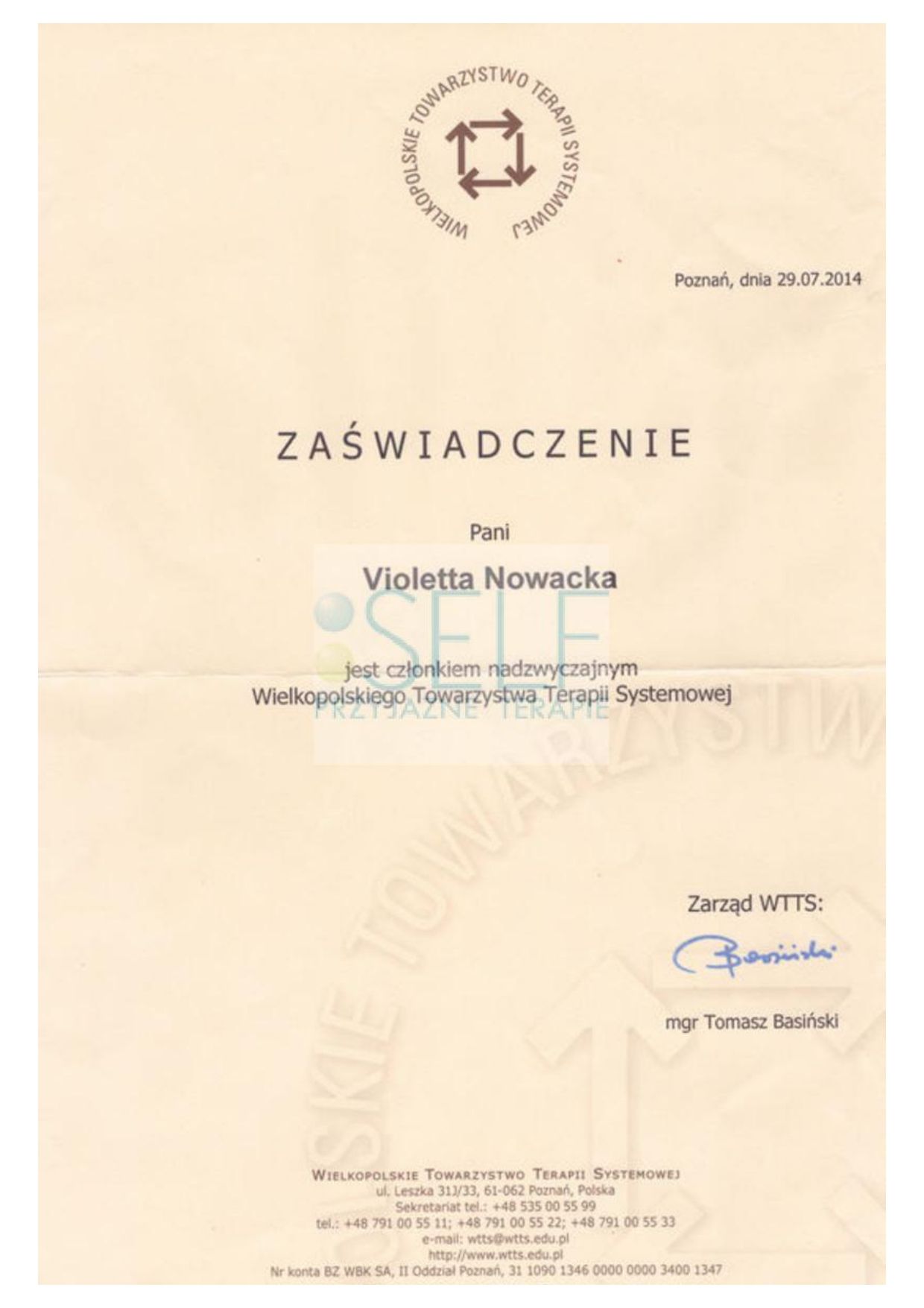 WIELKOPOLSKIE TOWARZYSTWO TERAPII SYSTEMOWEJ

Poznań, dnia 29.07.2014

ZAŚWIADCZENIE

Pani

Violetta Nowacka

SELF
PRZYJAZNE TERAPIE

jest członkiem nadzwyczajnym Wielkopolskiego Towarzystwa Terapii Systemowej

Zarząd WTTS:

Basiński

mgr Tomasz Basiński

WIELKOPOLSKIE TOWARZYSTWO TERAPII SYSTEMOWEJ
ul. Leszka 31J/33, 61-062 Poznań, Polska
Sekretariat tel.: +48 535 00 55 99
tel.: +48 791 00 55 11; +48 791 00 55 22; +48 791 00 55 33
e-mail: wtts@wtts.edu.pl
http://www.wtts.edu.pl
Nr konta BZ WBK SA, II Oddział Poznań, 31 1090 1346 0000 0000 3400 1347